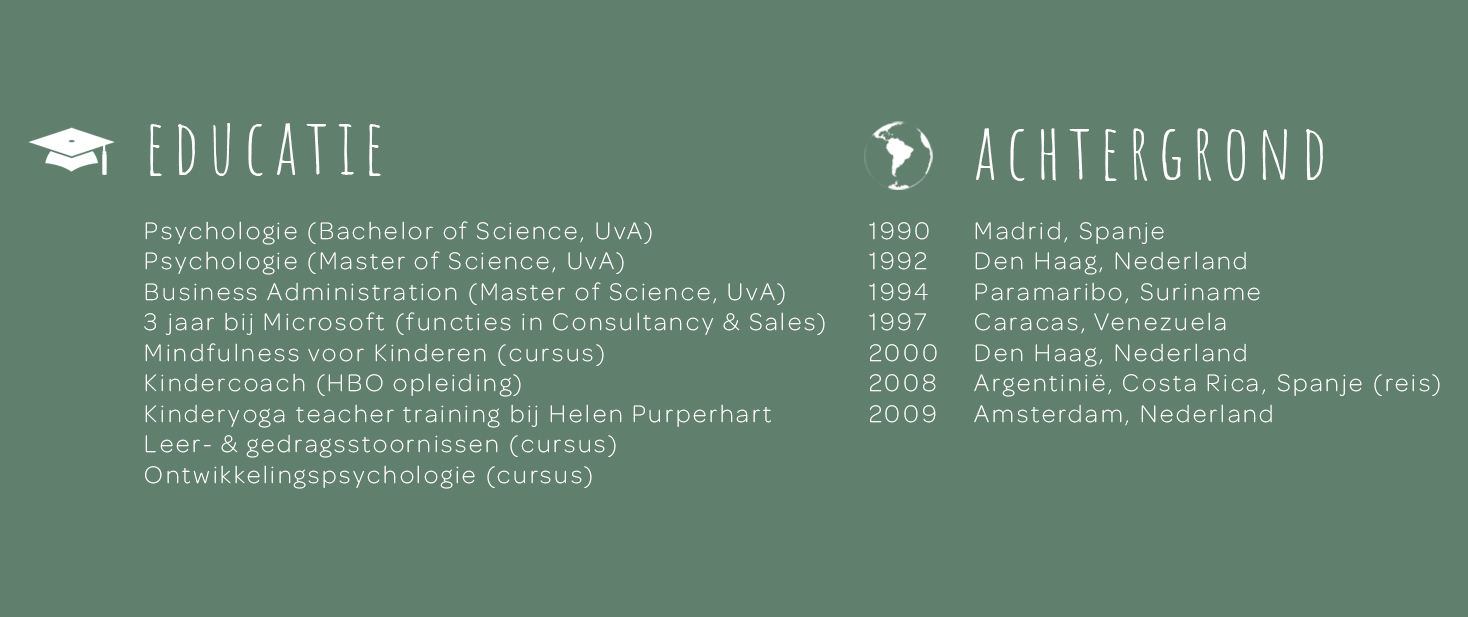 EDUCATIE

Psychologie (Bachelor of Science, UvA)
Psychologie (Master of Science, UvA)
Business Administration (Master of Science, UvA)
3 jaar bij Microsoft (functies in Consultancy & Sales)
Mindfulness voor Kinderen (cursus)
Kindercoach (HBO opleiding)
Kinderyoga teacher training bij Helen Purperhart
Leer- & gedragsstoornissen (cursus)
Ontwikkelingspsychologie (cursus)

ACHTERGROND

1990 Madrid, Spanje
1992 Den Haag, Nederland
1994 Paramaribo, Suriname
1997 Caracas, Venezuela
2000 Den Haag, Nederland
2008 Argentinië, Costa Rica, Spanje (reis)
2009 Amsterdam, Nederland